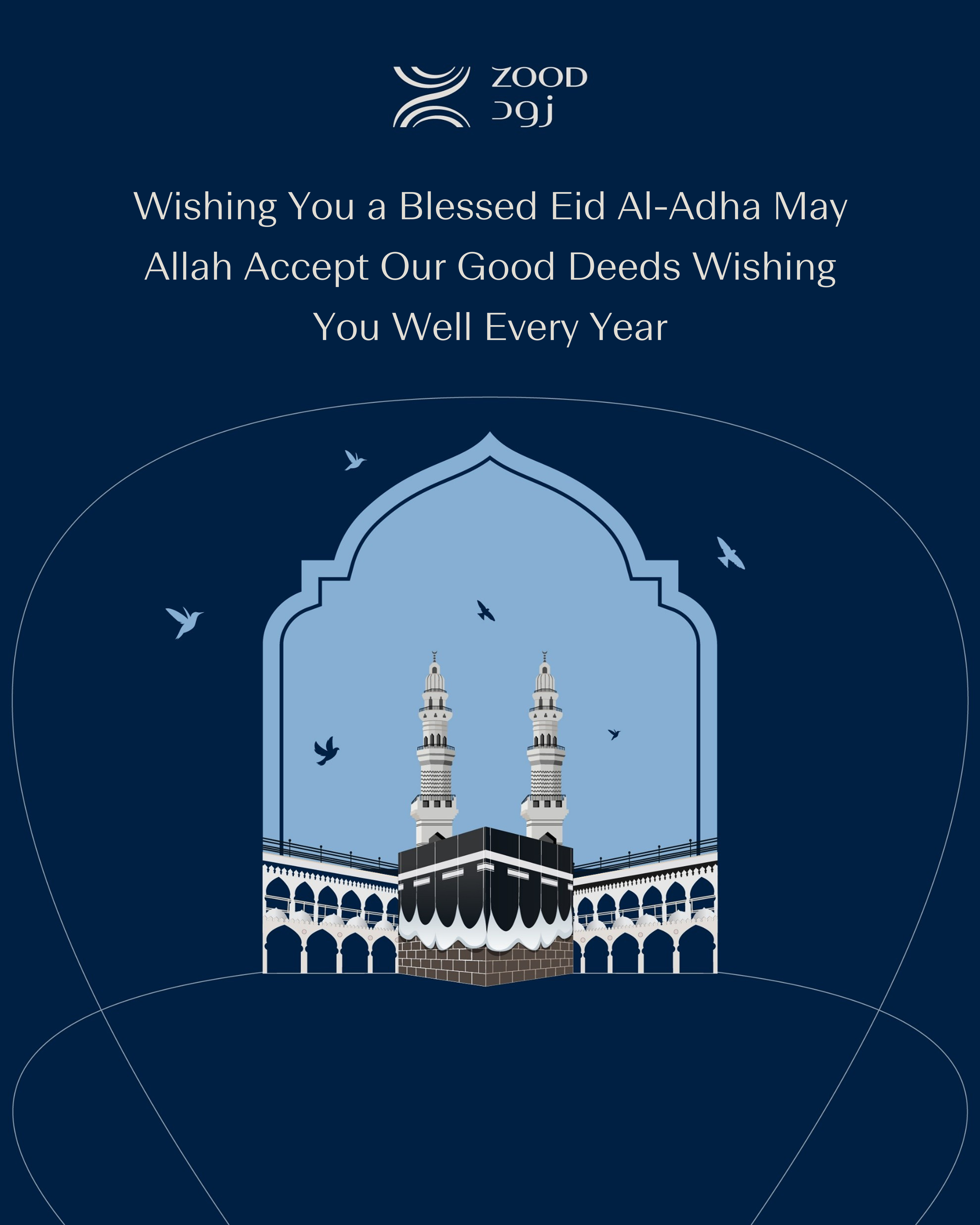 ZOOD
زود

Wishing You a Blessed Eid Al-Adha May Allah Accept Our Good Deeds Wishing You Well Every Year